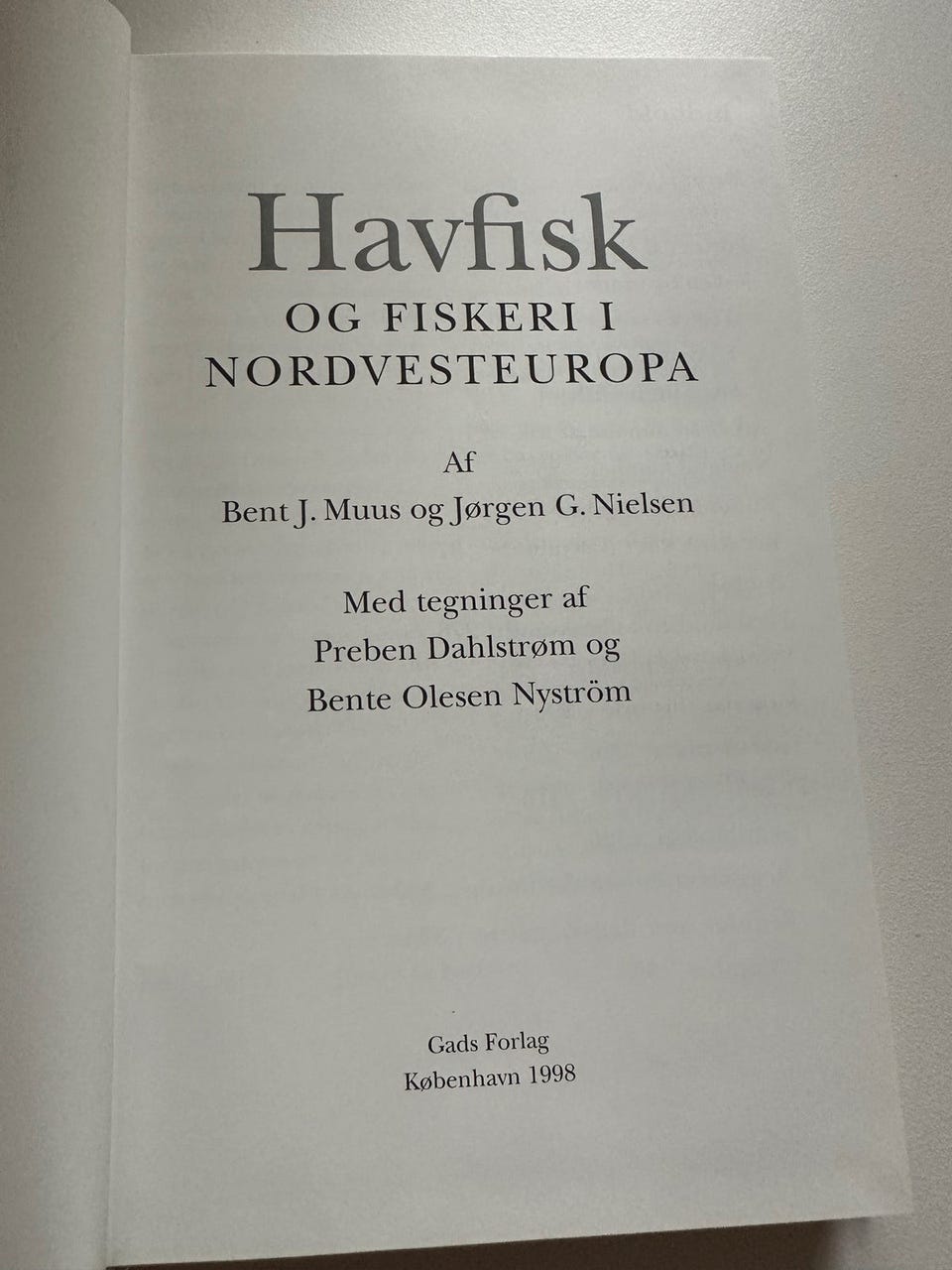 Havfisk

OG FISKERI I
NORDVESTEUROPA

Af
Bent J. Muus og Jørgen G. Nielsen

Med tegninger af
Preben Dahlstrøm og
Bente Olesen Nyström

Gads Forlag
København 1998